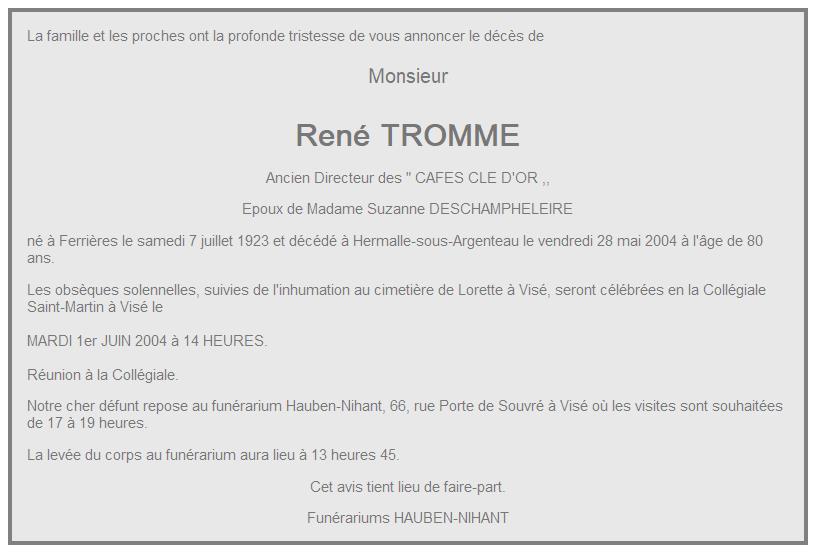 La famille et les proches ont la profonde tristesse de vous annoncer le décès de

Monsieur

René TROMME

Ancien Directeur des " CAFES CLE D'OR ,,

Epoux de Madame Suzanne DESCHAMPHELEIRE

né à Ferrières le samedi 7 juillet 1923 et décédé à Hermalle-sous-Argenteau le vendredi 28 mai 2004 à l'âge de 80 ans.

Les obsèques solennelles, suivies de l'inhumation au cimetière de Lorette à Visé, seront célébrées en la Collégiale Saint-Martin à Visé le

MARDI 1er JUIN 2004 à 14 HEURES.

Réunion à la Collégiale.

Notre cher défunt repose au funérarium Hauben-Nihant, 66, rue Porte de Souvré à Visé où les visites sont souhaitées de 17 à 19 heures.

La levée du corps au funérarium aura lieu à 13 heures 45.

Cet avis tient lieu de faire-part.

Funérariums HAUBEN-NIHANT